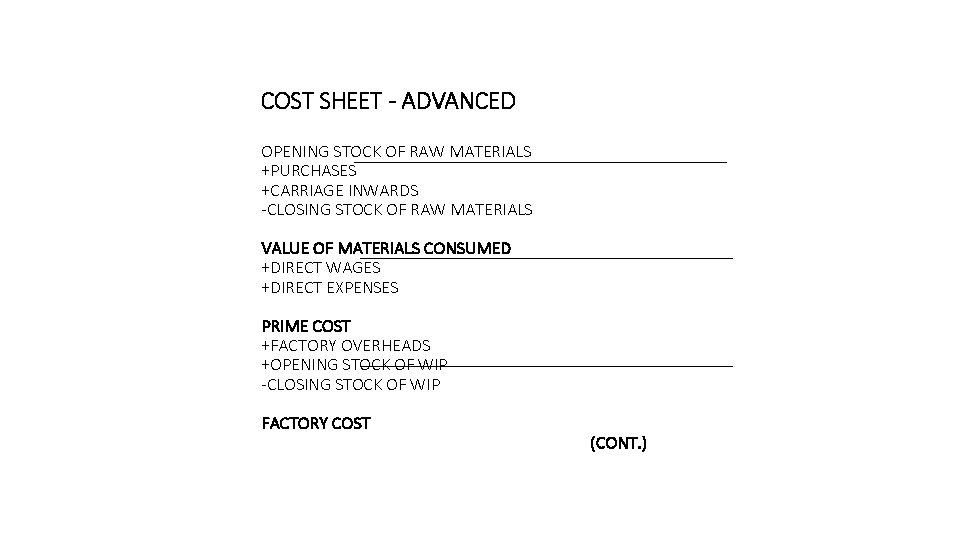 COST SHEET - ADVANCED

OPENING STOCK OF RAW MATERIALS
+PURCHASES
+CARRIAGE INWARDS
-CLOSING STOCK OF RAW MATERIALS

VALUE OF MATERIALS CONSUMED
+DIRECT WAGES
+DIRECT EXPENSES

PRIME COST
+FACTORY OVERHEADS
+OPENING STOCK OF WIP
-CLOSING STOCK OF WIP

FACTORY COST

(CONT.)